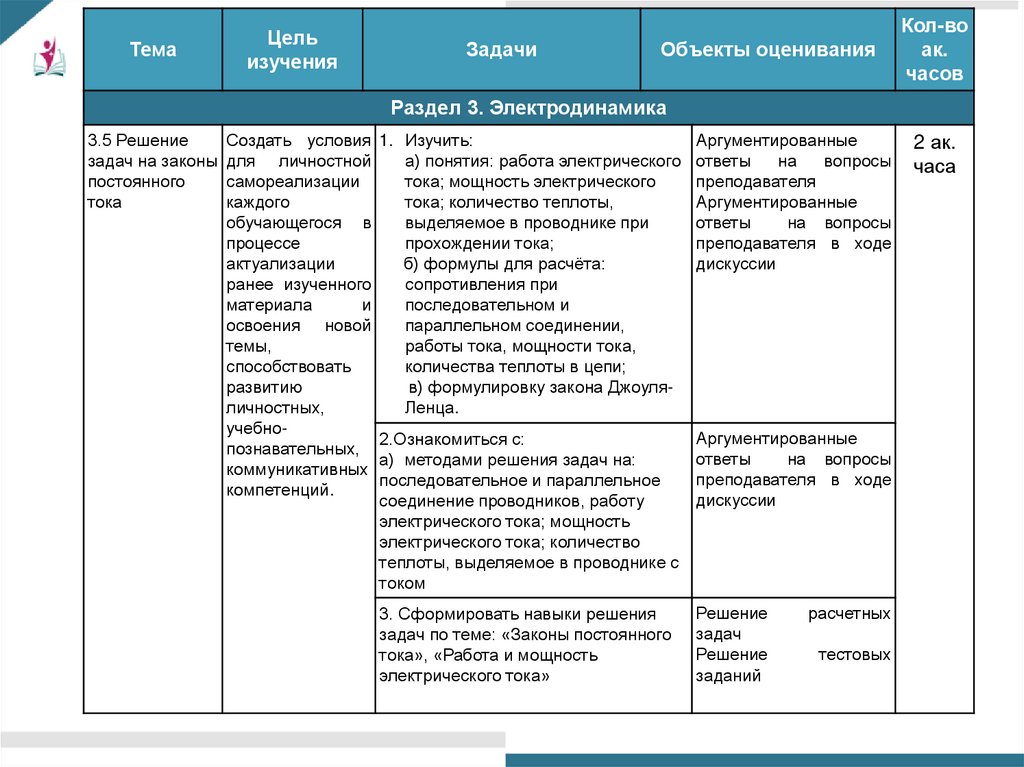 | Тема | Цель изучения | Задачи | Объекты оценивания | Кол-во ак. часов |
|---|---|---|---|---|
| Раздел 3. Электродинамика | | | | |
| 3.5 Решение задач на законы постоянного тока | Создать условия для личностной самореализации каждого обучающегося в процессе актуализации ранее изученного материала и освоения новой темы, способствовать развитию личностных, учебно-познавательных, коммуникативных компетенций. | 1. Изучить: а) понятия: работа электрического тока; мощность электрического тока; количество теплоты, выделяемое в проводнике при прохождении тока; б) формулы для расчёта: сопротивления при последовательном и параллельном соединении, работы тока, мощности тока, количества теплоты в цепи; в) формулировку закона Джоуля-Ленца. | Аргументированные ответы на вопросы преподавателя Аргументированные ответы на вопросы преподавателя в ходе дискуссии | 2 ак. часа |
| | | 2.Ознакомиться с: а) методами решения задач на: последовательное и параллельное соединение проводников, работу электрического тока; мощность электрического тока; количество теплоты, выделяемое в проводнике с током | Аргументированные ответы на вопросы преподавателя в ходе дискуссии | |
| | | 3. Сформировать навыки решения задач по теме: «Законы постоянного тока», «Работа и мощность электрического тока» | Решение расчетных задач Решение тестовых заданий | |